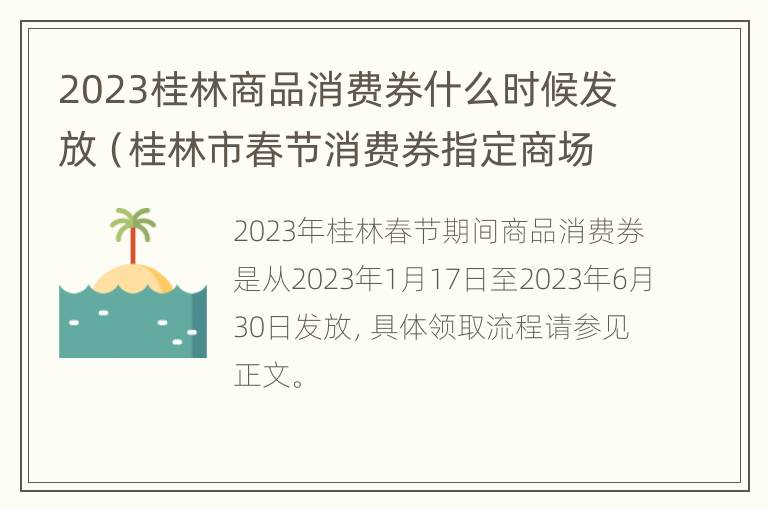 2023桂林商品消费券什么时候发放（桂林市春节消费券指定商场

2023年桂林春节期间商品消费券是从2023年1月17日至2023年6月30日发放，具体领取流程请参见正文。